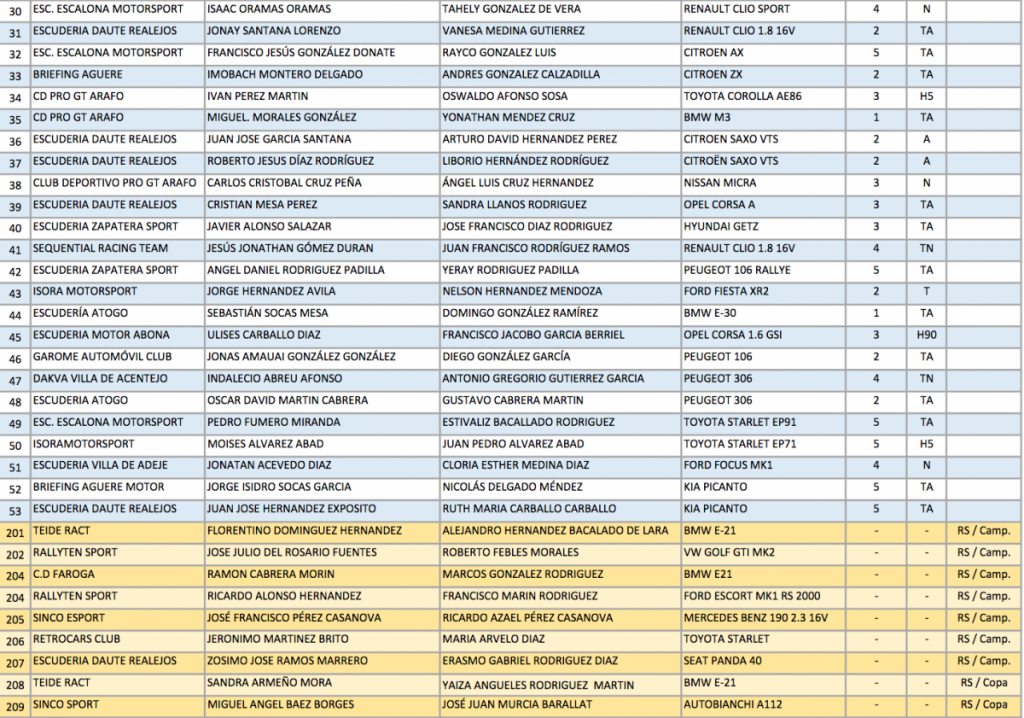 | 30 | ESC. ESCALONA MOTORSPORT | ISAAC ORAMAS ORAMAS | TAHELY GONZALEZ DE VERA | RENAULT CLIO SPORT | 4 | N | |
|---|---|---|---|---|---|---|---|
| 31 | ESCUDERIA DAUTE REALEJOS | JONAY SANTANA LORENZO | VANESA MEDINA GUTIERREZ | RENAULT CLIO 1.8 16V | 2 | TA | |
| 32 | ESC. ESCALONA MOTORSPORT | FRANCISCO JESÚS GONZÁLEZ DONATE | RAYCO GONZALEZ LUIS | CITROEN AX | 5 | TA | |
| 33 | BRIEFING AGUERE | IMOBACH MONTERO DELGADO | ANDRES GONZALEZ CALZADILLA | CITROEN ZX | 2 | TA | |
| 34 | CD PRO GT ARAFO | IVAN PEREZ MARTIN | OSWALDO AFONSO SOSA | TOYOTA COROLLA AE86 | 3 | H5 | |
| 35 | CD PRO GT ARAFO | MIGUEL. MORALES GONZÁLEZ | YONATHAN MENDEZ CRUZ | BMW M3 | 1 | TA | |
| 36 | ESCUDERIA DAUTE REALEJOS | JUAN JOSE GARCIA SANTANA | ARTURO DAVID HERNANDEZ PEREZ | CITROEN SAXO VTS | 2 | A | |
| 37 | ESCUDERIA DAUTE REALEJOS | ROBERTO JESUS DÍAZ RODRÍGUEZ | LIBORIO HERNÁNDEZ RODRÍGUEZ | CITROËN SAXO VTS | 2 | A | |
| 38 | CLUB DEPORTIVO PRO GT ARAFO | CARLOS CRISTOBAL CRUZ PEÑA | ÁNGEL LUIS CRUZ HERNANDEZ | NISSAN MICRA | 3 | N | |
| 39 | ESCUDERIA DAUTE REALEJOS | CRISTIAN MESA PEREZ | SANDRA LLANOS RODRIGUEZ | OPEL CORSA A | 3 | TA | |
| 40 | ESCUDERIA ZAPATERA SPORT | JAVIER ALONSO SALAZAR | JOSE FRANCISCO DIAZ RODRIGUEZ | HYUNDAI GETZ | 3 | TA | |
| 41 | SEQUENTIAL RACING TEAM | JESÚS JONATHAN GÓMEZ DURAN | JUAN FRANCISCO RODRÍGUEZ RAMOS | RENAULT CLIO 1.8 16V | 4 | TN | |
| 42 | ESCUDERIA ZAPATERA SPORT | ANGEL DANIEL RODRIGUEZ PADILLA | YERAY RODRIGUEZ PADILLA | PEUGEOT 106 RALLYE | 5 | TA | |
| 43 | ISORA MOTORSPORT | JORGE HERNANDEZ AVILA | NELSON HERNANDEZ MENDOZA | FORD FIESTA XR2 | 2 | T | |
| 44 | ESCUDERÍA ATOGO | SEBASTIÁN SOCAS MESA | DOMINGO GONZÁLEZ RAMÍREZ | BMW E-30 | 1 | TA | |
| 45 | ESCUDERIA MOTOR ABONA | ULISES CARBALLO DIAZ | FRANCISCO JACOBO GARCIA BERRIEL | OPEL CORSA 1.6 GSI | 3 | H90 | |
| 46 | GAROME AUTOMÓVIL CLUB | JONAS AMAUAI GONZÁLEZ GONZÁLEZ | DIEGO GONZÁLEZ GARCÍA | PEUGEOT 106 | 2 | TA | |
| 47 | DAKVA VILLA DE ACENTEJO | INDALECIO ABREU AFONSO | ANTONIO GREGORIO GUTIERREZ GARCIA | PEUGEOT 306 | 4 | TN | |
| 48 | ESCUDERIA ATOGO | OSCAR DAVID MARTIN CABRERA | GUSTAVO CABRERA MARTIN | PEUGEOT 306 | 2 | TA | |
| 49 | ESC. ESCALONA MOTORSPORT | PEDRO FUMERO MIRANDA | ESTIVALIZ BACALLADO RODRIGUEZ | TOYOTA STARLET EP91 | 5 | TA | |
| 50 | ISORAMOTORSPORT | MOISES ALVAREZ ABAD | JUAN PEDRO ALVAREZ ABAD | TOYOTA STARLET EP71 | 5 | H5 | |
| 51 | ESCUDERIA VILLA DE ADEJE | JONATAN ACEVEDO DIAZ | CLORIA ESTHER MEDINA DIAZ | FORD FOCUS MK1 | 4 | N | |
| 52 | BRIEFING AGUERE MOTOR | JORGE ISIDRO SOCAS GARCIA | NICOLÁS DELGADO MÉNDEZ | KIA PICANTO | 5 | TA | |
| 53 | ESCUDERIA DAUTE REALEJOS | JUAN JOSE HERNANDEZ EXPOSITO | RUTH MARIA CARBALLO CARBALLO | KIA PICANTO | 5 | TA | |
| 201 | TEIDE RACT | FLORENTINO DOMINGUEZ HERNANDEZ | ALEJANDRO HERNANDEZ BACALADO DE LARA | BMW E-21 | - | - | RS / Camp. |
| 202 | RALLYTEN SPORT | JOSE JULIO DEL ROSARIO FUENTES | ROBERTO FEBLES MORALES | VW GOLF GTI MK2 | - | - | RS / Camp. |
| 204 | C.D FAROGA | RAMON CABRERA MORIN | MARCOS GONZALEZ RODRIGUEZ | BMW E21 | - | - | RS / Camp. |
| 204 | RALLYTEN SPORT | RICARDO ALONSO HERNANDEZ | FRANCISCO MARIN RODRIGUEZ | FORD ESCORT MK1 RS 2000 | - | - | RS / Camp. |
| 205 | SINCO ESPORT | JOSÉ FRANCISCO PÉREZ CASANOVA | RICARDO AZAEL PÉREZ CASANOVA | MERCEDES BENZ 190 2.3 16V | - | - | RS / Camp. |
| 206 | RETROCARS CLUB | JERONIMO MARTINEZ BRITO | MARIA ARVELO DIAZ | TOYOTA STARLET | - | - | RS / Camp. |
| 207 | ESCUDERIA DAUTE REALEJOS | ZOSIMO JOSE RAMOS MARRERO | ERASMO GABRIEL RODRIGUEZ DIAZ | SEAT PANDA 40 | - | - | RS / Camp. |
| 208 | TEIDE RACT | SANDRA ARMEÑO MORA | YAIZA ANGUELES RODRIGUEZ MARTIN | BMW E-21 | - | - | RS / Copa |
| 209 | SINCO SPORT | MIGUEL ANGEL BAEZ BORGES | JOSÉ JUAN MURCIA BARALLAT | AUTOBIANCHI A112 | - | - | RS / Copa |